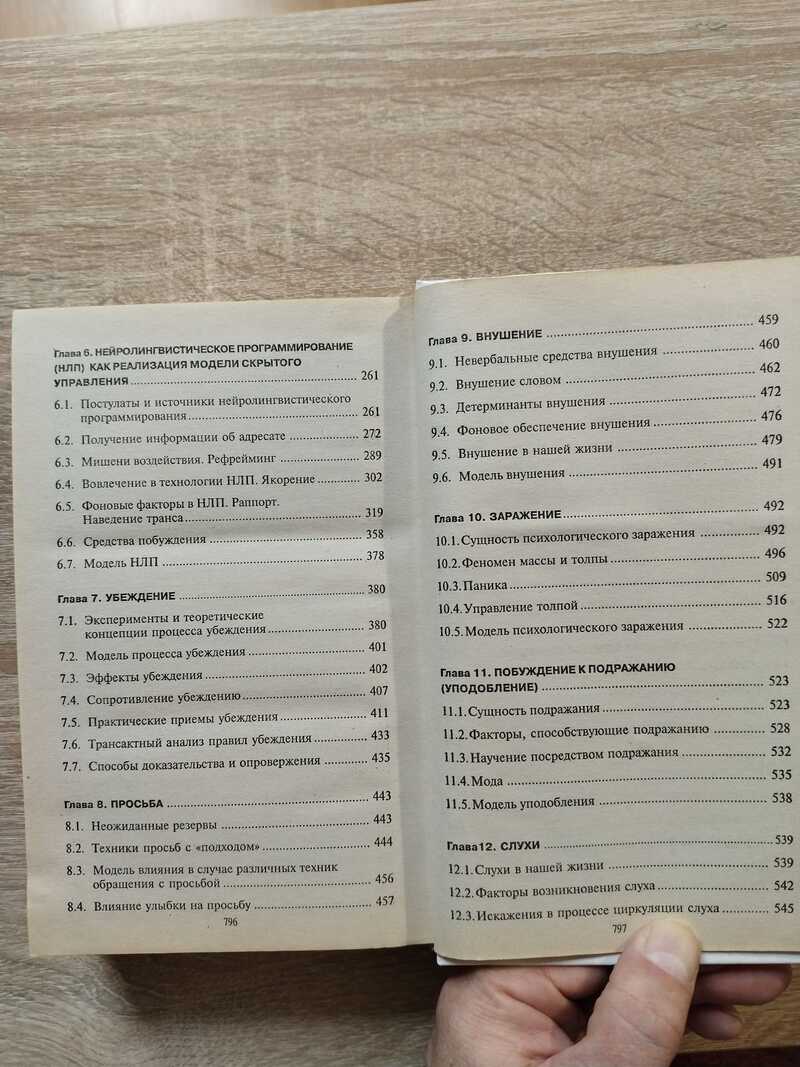 Глава 6. НЕЙРОЛИНГВИСТИЧЕСКОЕ ПРОГРАММИРОВАНИЕ (НЛП) КАК РЕАЛИЗАЦИЯ МОДЕЛИ СКРЫТОГО УПРАВЛЕНИЯ ........ 261

6.1. Постулаты и источники нейролингвистического программирования ........ 261
6.2. Получение информации об адресате ........ 272
6.3. Мишени воздействия. Рефрейминг ........ 289
6.4. Вовлечение в технологии НЛП. Якорение ........ 302
6.5. Фоновые факторы в НЛП. Раппорт. Наведение транса ........ 319
6.6. Средства побуждения ........ 358
6.7. Модель НЛП ........ 378

Глава 7. УБЕЖДЕНИЕ ........ 380

7.1. Эксперименты и теоретические концепции процесса убеждения ........ 380
7.2. Модель процесса убеждения ........ 401
7.3. Эффекты убеждения ........ 402
7.4. Сопротивление убеждению ........ 407
7.5. Практические приемы убеждения ........ 411
7.6. Трансактный анализ правил убеждения ........ 433
7.7. Способы доказательства и опровержения ........ 435

Глава 8. ПРОСЬБА ........ 443

8.1. Неожиданные резервы ........ 443
8.2. Техники просьб с «подходом» ........ 444
8.3. Модель влияния в случае различных техник обращения с просьбой ........ 456
8.4. Влияние улыбки на просьбу ........ 457

796

Глава 9. ВНУШЕНИЕ ........ 459

9.1. Невербальные средства внушения ........ 460
9.2. Внушение словом ........ 462
9.3. Детерминанты внушения ........ 472
9.4. Фоновое обеспечение внушения ........ 476
9.5. Внушение в нашей жизни ........ 479
9.6. Модель внушения ........ 491

Глава 10. ЗАРАЖЕНИЕ ........ 492

10.1. Сущность психологического заражения ........ 492
10.2. Феномен массы и толпы ........ 496
10.3. Паника ........ 509
10.4. Управление толпой ........ 516
10.5. Модель психологического заражения ........ 522

Глава 11. ПОБУЖДЕНИЕ К ПОДРАЖАНИЮ (УПОДОБЛЕНИЕ) ........ 523

11.1. Сущность подражания ........ 523
11.2. Факторы, способствующие подражанию ........ 528
11.3. Научение посредством подражания ........ 532
11.4. Мода ........ 535
11.5. Модель уподобления ........ 538

Глава12. СЛУХИ ........ 539

12.1. Слухи в нашей жизни ........ 539
12.2. Факторы возникновения слуха ........ 542
12.3. Искажения в процессе циркуляции слуха ........ 545

797